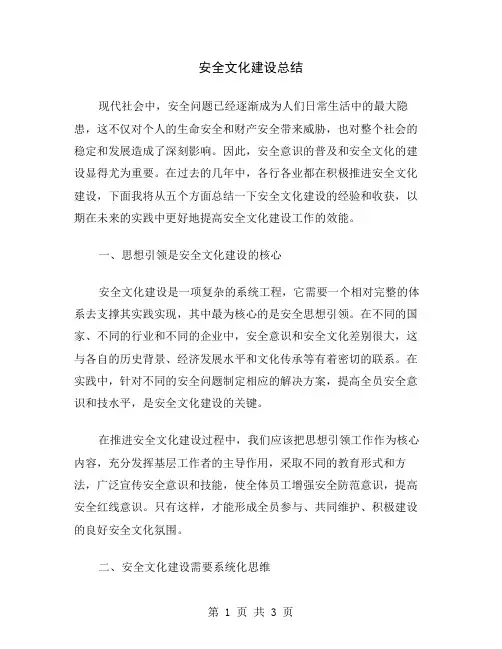 安全文化建设总结

现代社会中，安全问题已经逐渐成为人们日常生活中的最大隐患，这不仅对个人的生命安全和财产安全带来威胁，也对整个社会的稳定和发展造成了深刻影响。因此，安全意识的普及和安全文化的建设显得尤为重要。在过去的几年中，各行各业都在积极推进安全文化建设，下面我将从五个方面总结一下安全文化建设的经验和收获，以期在未来的实践中更好地提高安全文化建设工作的效能。

一、思想引领是安全文化建设的核心

安全文化建设是一项复杂的系统工程，它需要一个相对完整的体系去支撑其实践实现，其中最为核心的是安全思想引领。在不同的国家、不同的行业和不同的企业中，安全意识和安全文化差别很大，这与各自的历史背景、经济发展水平和文化传承等有着密切的联系。在实践中，针对不同的安全问题制定相应的解决方案，提高全员安全意识和技水平，是安全文化建设的关键。

在推进安全文化建设过程中，我们应该把思想引领工作作为核心内容，充分发挥基层工作者的主导作用，采取不同的教育形式和方法，广泛宣传安全意识和技能，使全体员工增强安全防范意识，提高安全红线意识。只有这样，才能形成全员参与、共同维护、积极建设的良好安全文化氛围。

二、安全文化建设需要系统化思维

第 1 页 共 3 页